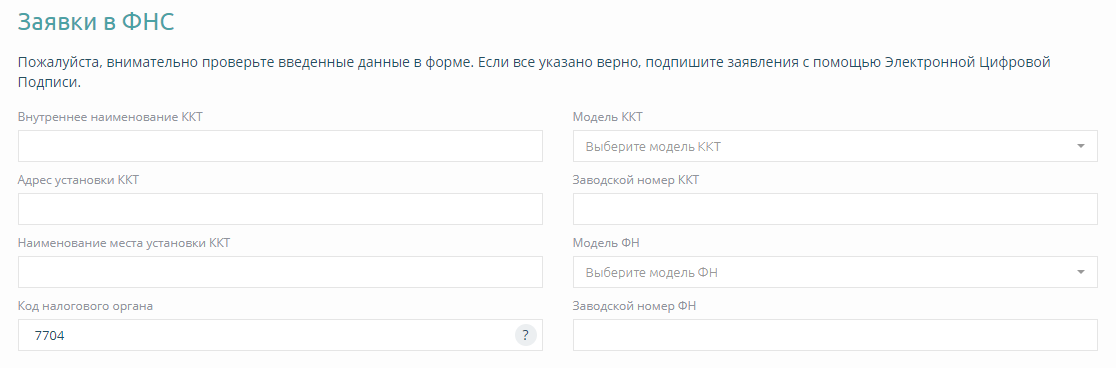 Заявки в ФНС

Пожалуйста, внимательно проверьте введенные данные в форме. Если все указано верно, подпишите заявления с помощью Электронной Цифровой Подписи.

Внутреннее наименование ККТ

Адрес установки ККТ

Наименование места установки ККТ

Код налогового органа
7704
?

Модель ККТ
Выберите модель ККТ

Заводской номер ККТ

Модель ФН
Выберите модель ФН

Заводской номер ФН